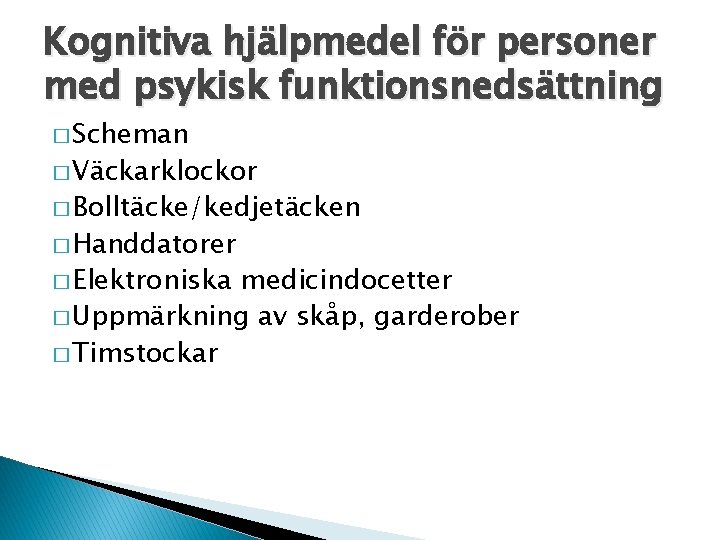 Kognitiva hjälpmedel för personer med psykisk funktionsnedsättning

□ Scheman
□ Väckarklockor
□ Bolltäcke/kedjetäcken
□ Handdatorer
□ Elektroniska medicindocetter
□ Uppmärkning av skåp, garderober
□ Timstockar